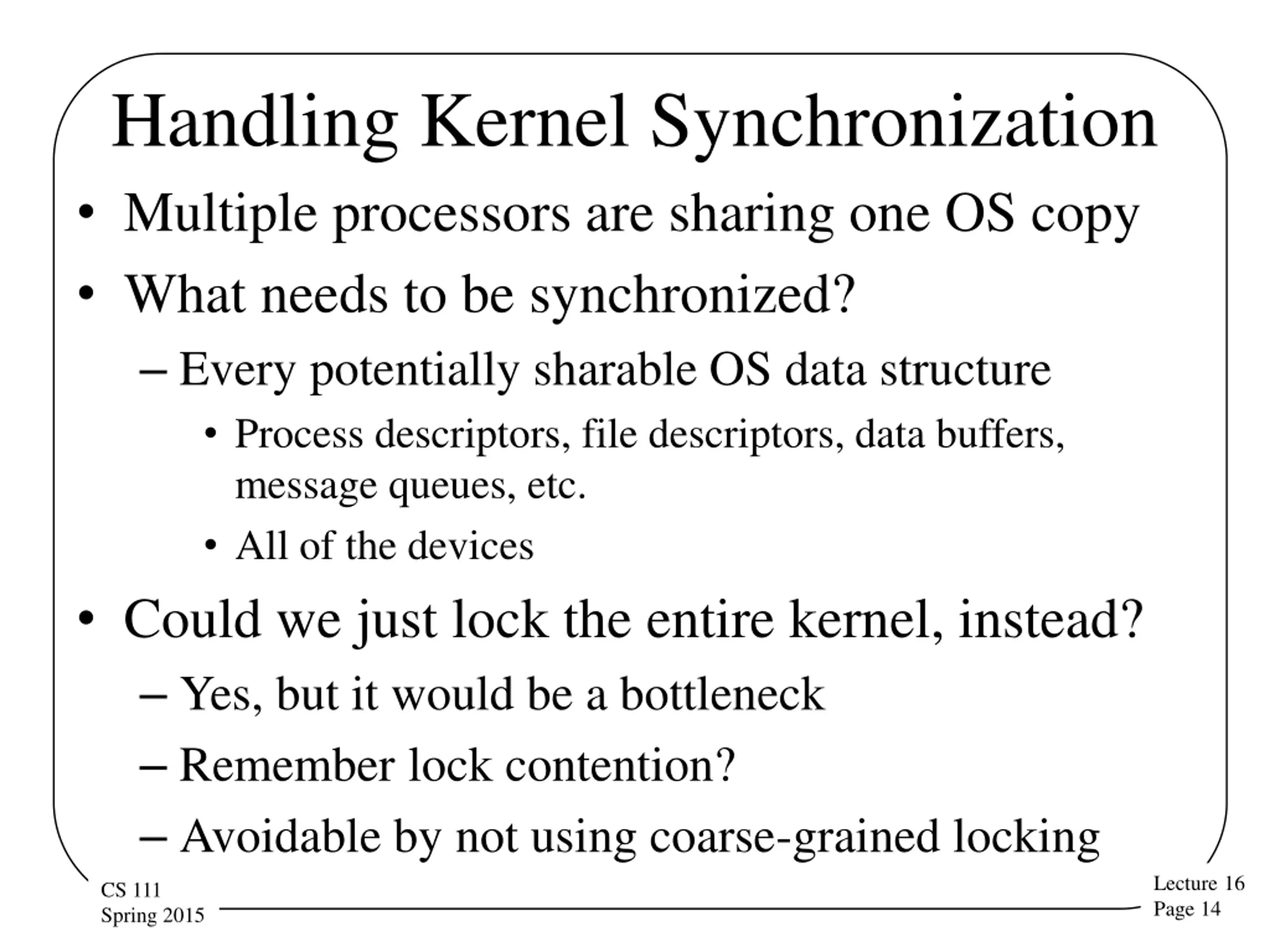 Handling Kernel Synchronization

• Multiple processors are sharing one OS copy

• What needs to be synchronized?

– Every potentially sharable OS data structure

• Process descriptors, file descriptors, data buffers, message queues, etc.

• All of the devices

• Could we just lock the entire kernel, instead?

– Yes, but it would be a bottleneck

– Remember lock contention?

– Avoidable by not using coarse-grained locking

CS 111
Spring 2015

Lecture 16
Page 14